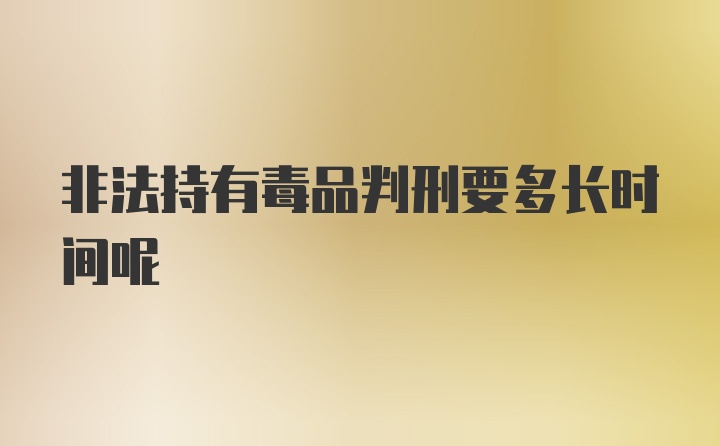 非法持有毒品判刑要多长时间呢